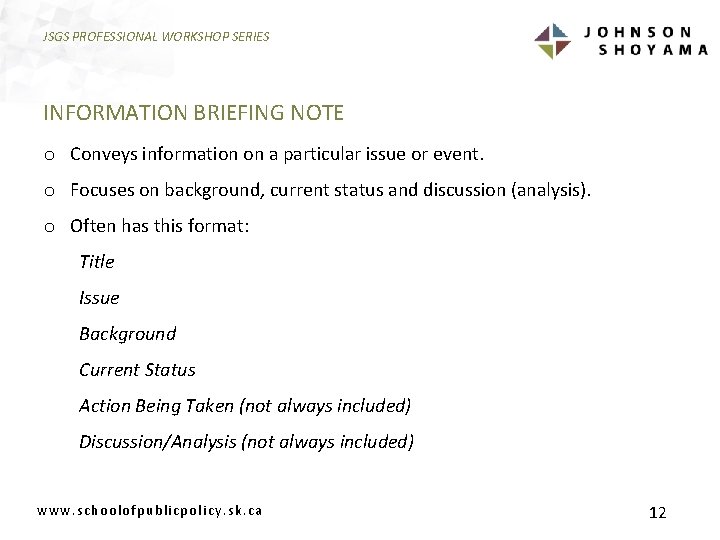 JSGS PROFESSIONAL WORKSHOP SERIES

JOHNSON SHOYAMA

INFORMATION BRIEFING NOTE

o Conveys information on a particular issue or event.

o Focuses on background, current status and discussion (analysis).

o Often has this format:

Title

Issue

Background

Current Status

Action Being Taken (not always included)

Discussion/Analysis (not always included)

www.schoolofpublicpolicy.sk.ca

12